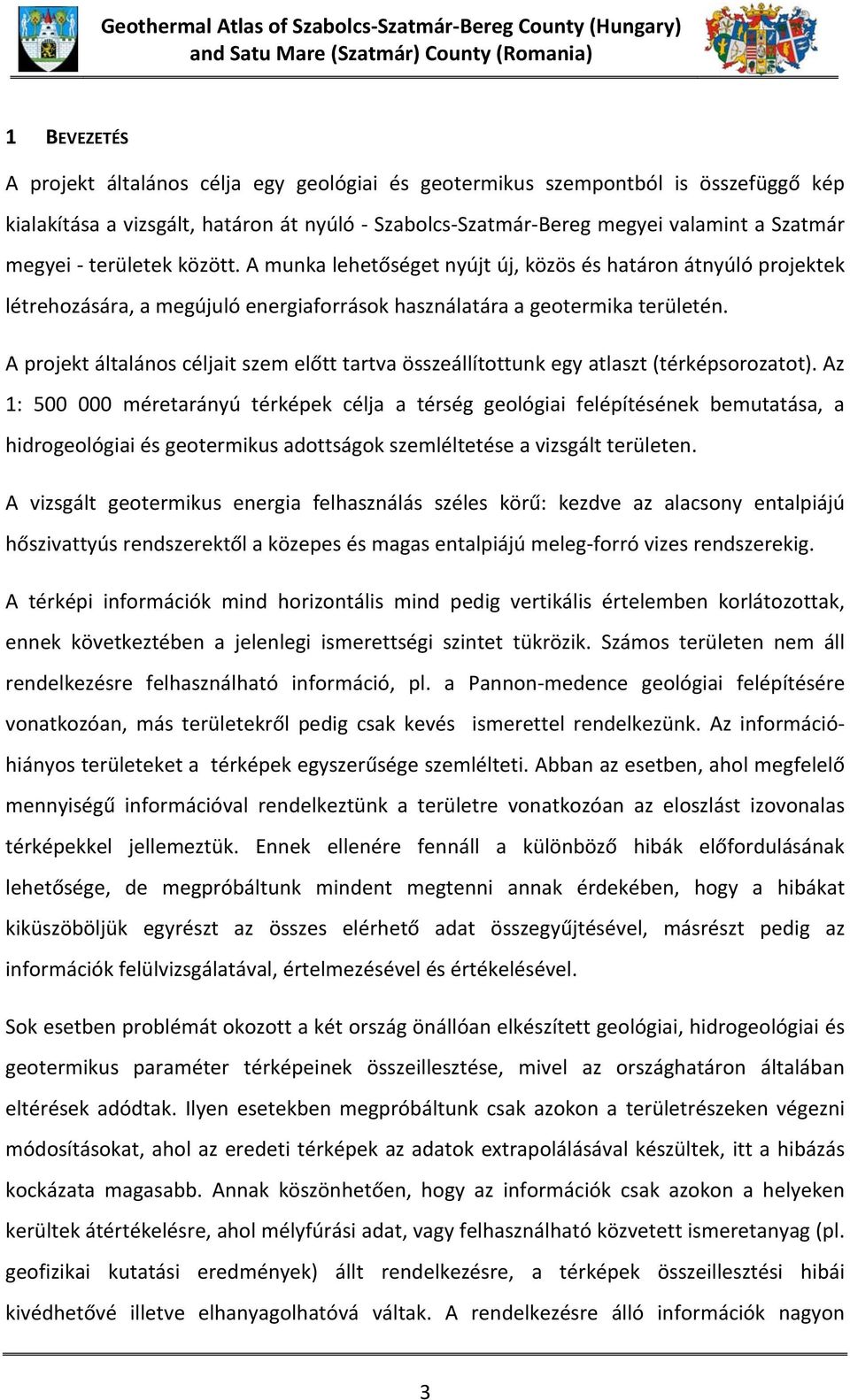 Geothermal Atlas of Szabolcs-Szatmár-Bereg County (Hungary) and Satu Mare (Szatmár) County (Romania)

1 BEVEZETÉS

A projekt általános célja egy geológiai és geotermikus szempontból is összefüggő kép kialakítása a vizsgált, határon át nyúló - Szabolcs-Szatmár-Bereg megyei valamint a Szatmár megyei - területek között. A munka lehetőséget nyújt új, közös és határon átnyúló projektek létrehozására, a megújuló energiaforrások használatára a geotermika területén.

A projekt általános céljait szem előtt tartva összeállítottunk egy atlaszt (térképsorozatot). Az 1: 500 000 méretarányú térképek célja a térség geológiai felépítésének bemutatása, a hidrogeológiai és geotermikus adottságok szemléltetése a vizsgált területen.

A vizsgált geotermikus energia felhasználás széles körű: kezdve az alacsony entalpiájú hőszivattyús rendszerektől a közepes és magas entalpiájú meleg-forró vizes rendszerekig.

A térképi információk mind horizontális mind pedig vertikális értelemben korlátozottak, ennek következtében a jelenlegi ismerettségi szintet tükrözik. Számos területen nem áll rendelkezésre felhasználható információ, pl. a Pannon-medence geológiai felépítésére vonatkozóan, más területekről pedig csak kevés ismerettel rendelkezünk. Az információhiányos területeket a térképek egyszerűsége szemlélteti. Abban az esetben, ahol megfelelő mennyiségű információval rendelkeztünk a területre vonatkozóan az eloszlást izovonalas térképekkel jellemeztük. Ennek ellenére fennáll a különböző hibák előfordulásának lehetősége, de megpróbáltunk mindent megtenni annak érdekében, hogy a hibákat kiküszöböljük egyrészt az összes elérhető adat összegyűjtésével, másrészt pedig az információk felülvizsgálatával, értelmezésével és értékelésével.

Sok esetben problémát okozott a két ország önállóan elkészített geológiai, hidrogeológiai és geotermikus paraméter térképeinek összeillesztése, mivel az országhatáron általában eltérések adódtak. Ilyen esetekben megpróbáltunk csak azokon a területrészeken végezni módosításokat, ahol az eredeti térképek az adatok extrapolálásával készültek, itt a hibázás kockázata magasabb. Annak köszönhetően, hogy az információk csak azokon a helyeken kerültek átértékelésre, ahol mélyfúrási adat, vagy felhasználható közvetett ismeretanyag (pl. geofizikai kutatási eredmények) állt rendelkezésre, a térképek összeillesztési hibái kivédhetővé illetve elhanyagolhatóvá váltak. A rendelkezésre álló információk nagyon

3